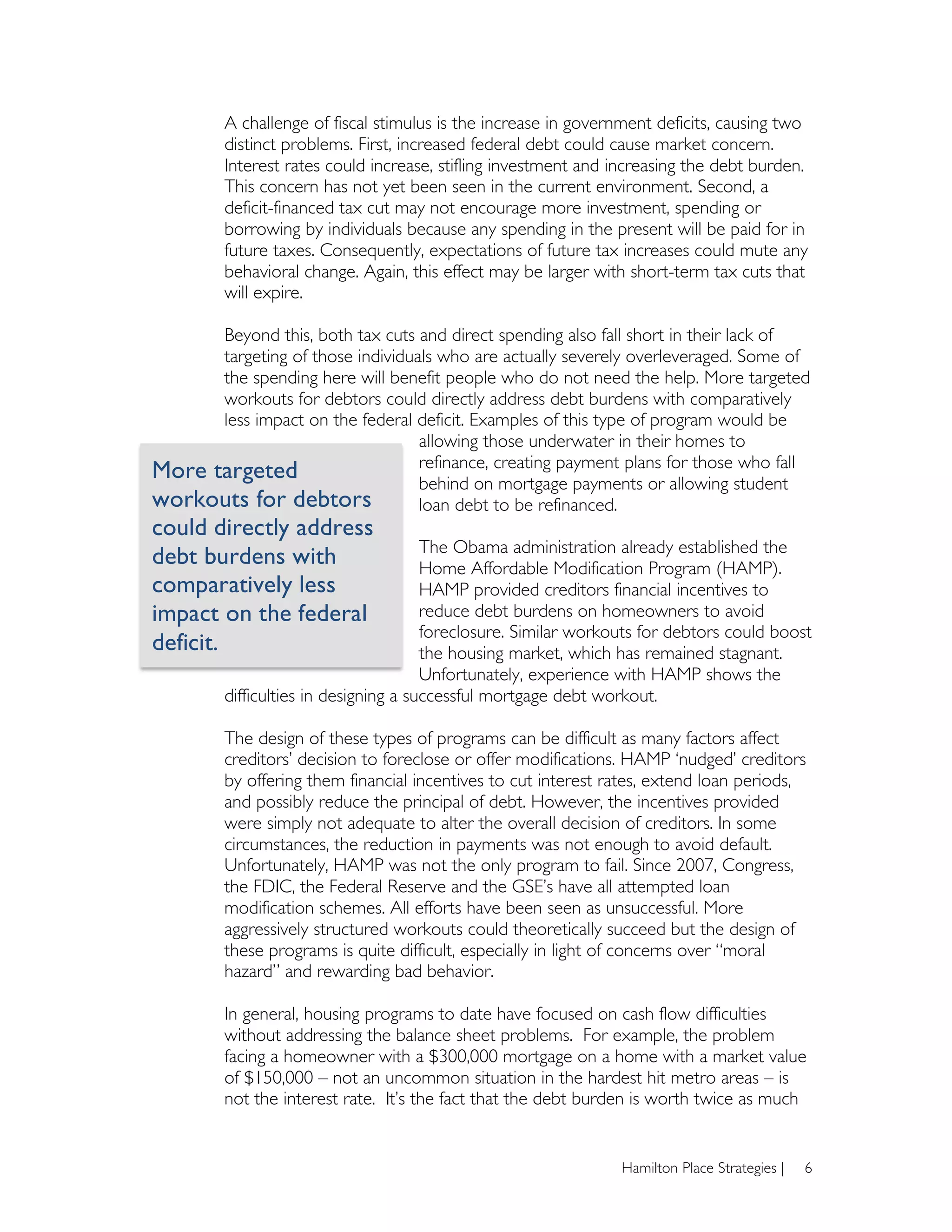 A challenge of fiscal stimulus is the increase in government deficits, causing two distinct problems. First, increased federal debt could cause market concern. Interest rates could increase, stifling investment and increasing the debt burden. This concern has not yet been seen in the current environment. Second, a deficit-financed tax cut may not encourage more investment, spending or borrowing by individuals because any spending in the present will be paid for in future taxes. Consequently, expectations of future tax increases could mute any behavioral change. Again, this effect may be larger with short-term tax cuts that will expire.

Beyond this, both tax cuts and direct spending also fall short in their lack of targeting of those individuals who are actually severely overleveraged. Some of the spending here will benefit people who do not need the help. More targeted workouts for debtors could directly address debt burdens with comparatively less impact on the federal deficit. Examples of this type of program would be allowing those underwater in their homes to refinance, creating payment plans for those who fall behind on mortgage payments or allowing student loan debt to be refinanced.

More targeted workouts for debtors could directly address debt burdens with comparatively less impact on the federal deficit.

The Obama administration already established the Home Affordable Modification Program (HAMP). HAMP provided creditors financial incentives to reduce debt burdens on homeowners to avoid foreclosure. Similar workouts for debtors could boost the housing market, which has remained stagnant. Unfortunately, experience with HAMP shows the difficulties in designing a successful mortgage debt workout.

The design of these types of programs can be difficult as many factors affect creditors' decision to foreclose or offer modifications. HAMP 'nudged' creditors by offering them financial incentives to cut interest rates, extend loan periods, and possibly reduce the principal of debt. However, the incentives provided were simply not adequate to alter the overall decision of creditors. In some circumstances, the reduction in payments was not enough to avoid default. Unfortunately, HAMP was not the only program to fail. Since 2007, Congress, the FDIC, the Federal Reserve and the GSE's have all attempted loan modification schemes. All efforts have been seen as unsuccessful. More aggressively structured workouts could theoretically succeed but the design of these programs is quite difficult, especially in light of concerns over "moral hazard" and rewarding bad behavior.

In general, housing programs to date have focused on cash flow difficulties without addressing the balance sheet problems. For example, the problem facing a homeowner with a \$300,000 mortgage on a home with a market value of \$150,000 – not an uncommon situation in the hardest hit metro areas – is not the interest rate. It's the fact that the debt burden is worth twice as much

Hamilton Place Strategies | 6